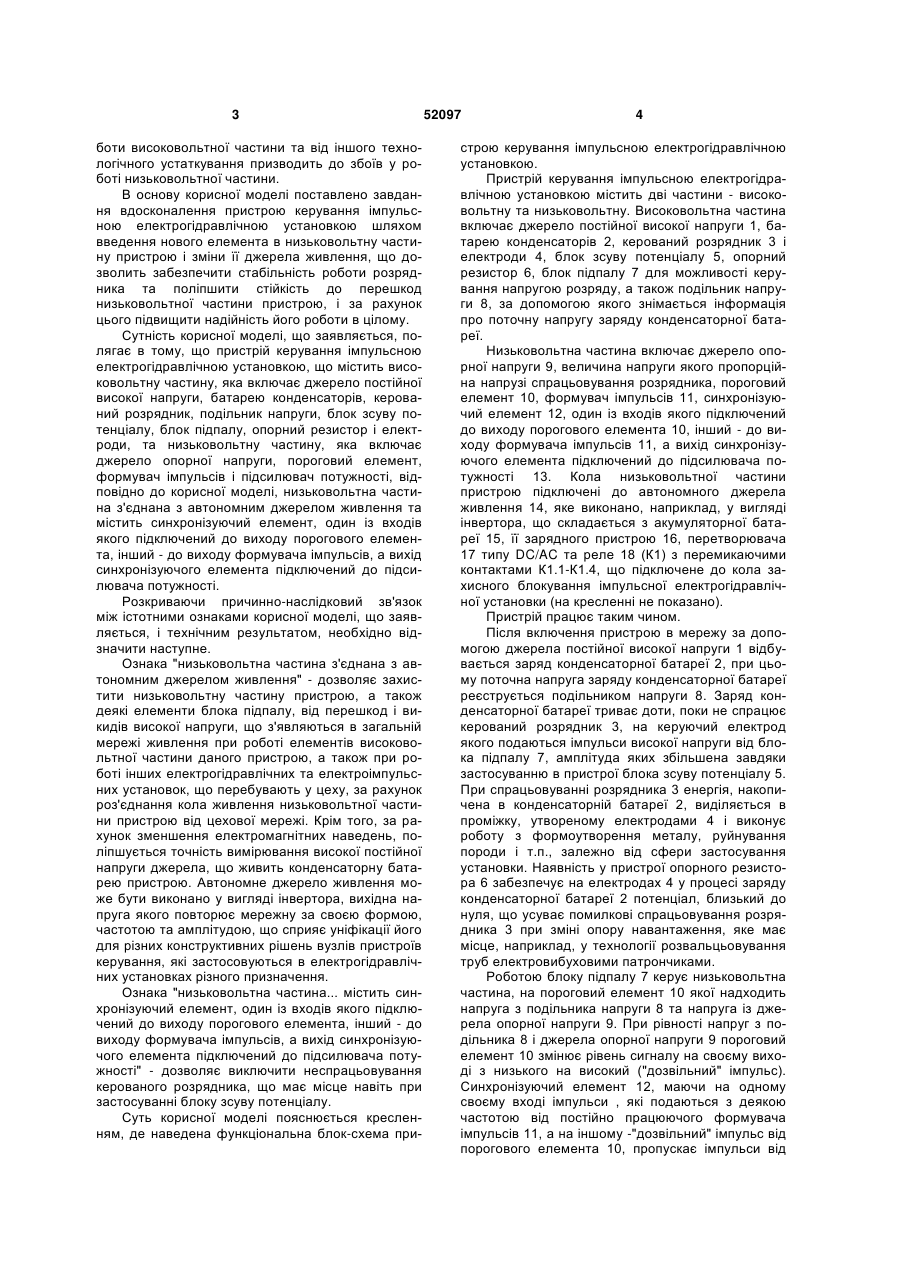 3 52097 4

боти високовольтної частини та від іншого технологічного устаткування призводить до збоїв у роботі низьковольтної частини.

В основу корисної моделі поставлено завдання вдосконалення пристрою керування імпульсною електрогідравлічною установкою шляхом введення нового елемента в низьковольтну частину пристрою і зміни її джерела живлення, що дозволить забезпечити стабільність роботи розрядника та поліпшити стійкість до перешкод низьковольтної частини пристрою, і за рахунок цього підвищити надійність його роботи в цілому.

Сутність корисної моделі, що заявляється, полягає в тому, що пристрій керування імпульсною електрогідравлічною установкою, що містить високовольтну частину, яка включає джерело постійної високої напруги, батарею конденсаторів, керований розрядник, подільник напруги, блок зсуву потенціалу, блок підпалу, опорний резистор і електроди, та низьковольтну частину, яка включає джерело опорної напруги, пороговий елемент, формувач імпульсів і підсилювач потужності, відповідно до корисної моделі, низьковольтна частина з'єднана з автономним джерелом живлення та містить синхронізуючий елемент, один із входів якого підключений до виходу порогового елемента, інший - до виходу формувача імпульсів, а вихід синхронізуючого елемента підключений до підсилювача потужності.

Розкриваючи причинно-наслідковий зв'язок між істотними ознаками корисної моделі, що заявляється, і технічним результатом, необхідно відзначити наступне.

Ознака "низьковольтна частина з'єднана з автономним джерелом живлення" - дозволяє захистити низьковольтну частину пристрою, а також деякі елементи блока підпалу, від перешкод і викидів високої напруги, що з'являються в загальній мережі живлення при роботі елементів високовольтної частини даного пристрою, а також при роботі інших електрогідравлічних та електроімпульсних установок, що перебувають у цеху, за рахунок роз'єднання кола живлення низьковольтної частини пристрою від цехової мережі. Крім того, за рахунок зменшення електромагнітних наведень, поліпшується точність вимірювання високої постійної напруги джерела, що живить конденсаторну батарею пристрою. Автономне джерело живлення може бути виконано у вигляді інвертора, вихідна напруга якого повторює мережну за своєю формою, частотою та амплітудою, що сприяє уніфікації його для різних конструктивних рішень вузлів пристроїв керування, які застосовуються в електрогідравлічних установках різного призначення.

Ознака "низьковольтна частина... містить синхронізуючий елемент, один із входів якого підключений до виходу порогового елемента, інший - до виходу формувача імпульсів, а вихід синхронізуючого елемента підключений до підсилювача потужності" - дозволяє виключити неспрацьовування керованого розрядника, що має місце навіть при застосуванні блоку зсуву потенціалу.

Суть корисної моделі пояснюється кресленням, де наведена функціональна блок-схема пристрою керування імпульсною електрогідравлічною установкою.

Пристрій керування імпульсною електрогідравлічною установкою містить дві частини - високовольтну та низьковольтну. Високовольтна частина включає джерело постійної високої напруги 1, батарею конденсаторів 2, керований розрядник 3 і електроди 4, блок зсуву потенціалу 5, опорний резистор 6, блок підпалу 7 для можливості керування напругою розряду, а також подільник напруги 8, за допомогою якого знімається інформація про поточну напругу заряду конденсаторної батареї.

Низьковольтна частина включає джерело опорної напруги 9, величина напруги якого пропорційна напрузі спрацьовування розрядника, пороговий елемент 10, формувач імпульсів 11, синхронізуючий елемент 12, один із входів якого підключений до виходу порогового елемента 10, інший - до виходу формувача імпульсів 11, а вихід синхронізуючого елемента підключений до підсилювача потужності 13. Кола низьковольтної частини пристрою підключені до автономного джерела живлення 14, яке виконано, наприклад, у вигляді інвертора, що складається з акумуляторної батареї 15, її зарядного пристрою 16, перетворювача 17 типу DC/AC та реле 18 (К1) з перемикаючими контактами К1.1-К1.4, що підключене до кола захисного блокування імпульсної електрогідравлічної установки (на кресленні не показано).

Пристрій працює таким чином.

Після включення пристрою в мережу за допомогою джерела постійної високої напруги 1 відбувається заряд конденсаторної батареї 2, при цьому поточна напруга заряду конденсаторної батареї реєструється подільником напруги 8. Заряд конденсаторної батареї триває доти, поки не спрацює керований розрядник 3, на керуючий електрод якого подаються імпульси високої напруги від блока підпалу 7, амплітуда яких збільшена завдяки застосуванню в пристрої блока зсуву потенціалу 5. При спрацьовуванні розрядника 3 енергія, накопичена в конденсаторній батареї 2, виділяється в проміжку, утвореному електродами 4 і виконує роботу з формоутворення металу, руйнування породи і т.п., залежно від сфери застосування установки. Наявність у пристрої опорного резистора 6 забезпечує на електродах 4 у процесі заряду конденсаторної батареї 2 потенціал, близький до нуля, що усуває помилкові спрацьовування розрядника 3 при зміні опору навантаження, яке має місце, наприклад, у технології розвальцьовування труб електровибуховими патрончиками.

Роботою блоку підпалу 7 керує низьковольтна частина, на пороговий елемент 10 якої надходить напруга з подільника напруги 8 та напруга із джерела опорної напруги 9. При рівності напруг з подільника 8 і джерела опорної напруги 9 пороговий елемент 10 змінює рівень сигналу на своєму виході з низького на високий ("дозвільний" імпульс). Синхронізуючий елемент 12, маючи на одному своєму вході імпульси , які подаються з деякою частотою від постійно працюючого формувача імпульсів 11, а на іншому -"дозвільний" імпульс від порогового елемента 10, пропускає імпульси від